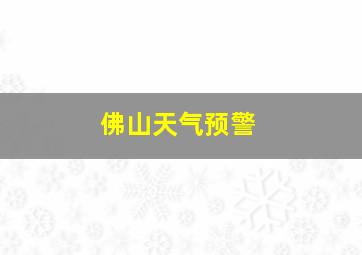 佛山天气预警